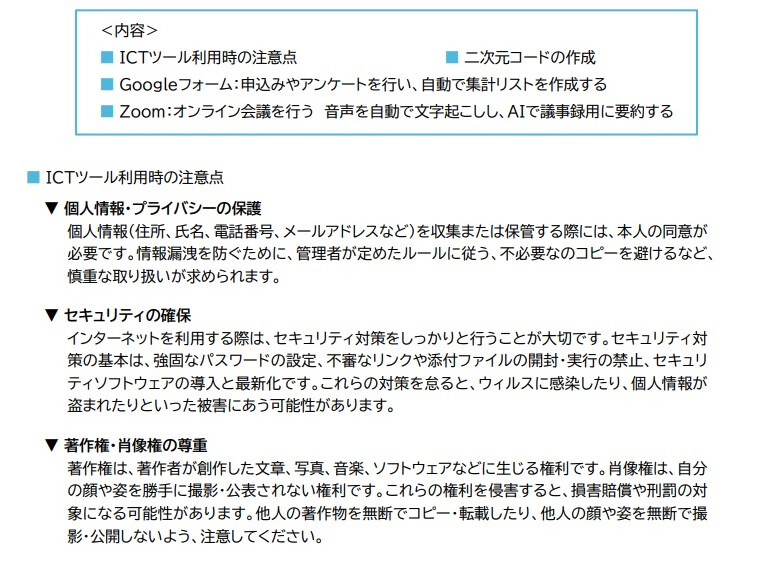 <内容>
■ ICTツール利用時の注意点
■ 二次元コードの作成
■ Googleフォーム：申込みやアンケートを行い、自動で集計リストを作成する
■ Zoom：オンライン会議を行う　音声を自動で文字起こしし、AIで議事録用に要約する

■ ICTツール利用時の注意点

▼ 個人情報・プライバシーの保護
個人情報（住所、氏名、電話番号、メールアドレスなど）を収集または保管する際には、本人の同意が必要です。情報漏洩を防ぐために、管理者が定めたルールに従う、不必要なのコピーを避けるなど、慎重な取り扱いが求められます。

▼ セキュリティの確保
インターネットを利用する際は、セキュリティ対策をしっかりと行うことが大切です。セキュリティ対策の基本は、強固なパスワードの設定、不審なリンクや添付ファイルの開封・実行の禁止、セキュリティソフトウェアの導入と最新化です。これらの対策を怠ると、ウィルスに感染したり、個人情報が盗まれたりといった被害にあう可能性があります。

▼ 著作権・肖像権の尊重
著作権は、著作者が創作した文章、写真、音楽、ソフトウェアなどに生じる権利です。肖像権は、自分の顔や姿を勝手に撮影・公表されない権利です。これらの権利を侵害すると、損害賠償や刑罰の対象になる可能性があります。他人の著作物を無断でコピー・転載したり、他人の顔や姿を無断で撮影・公開しないよう、注意してください。